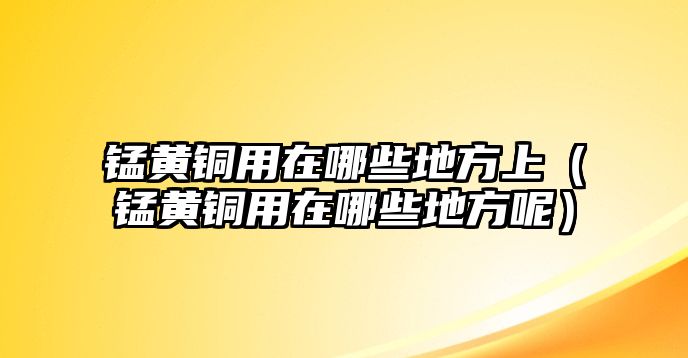 锰黄铜用在哪些地方上（锰黄铜用在哪些地方呢）